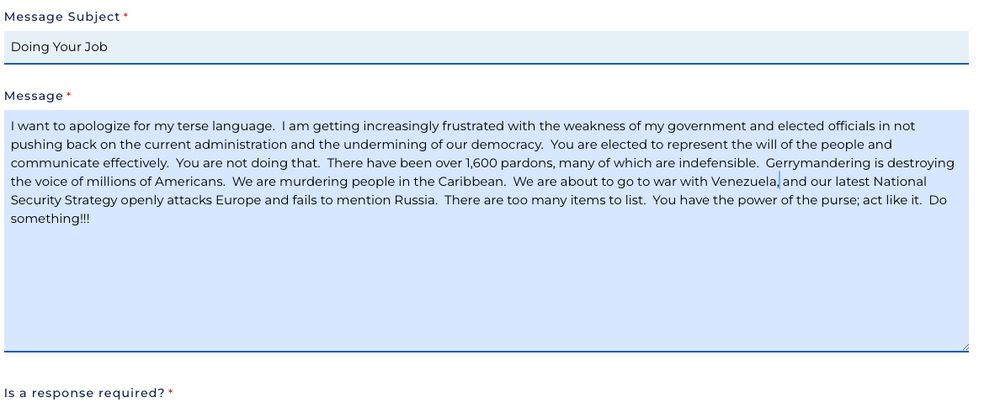 Message Subject *

Doing Your Job

Message *

I want to apologize for my terse language. I am getting increasingly frustrated with the weakness of my government and elected officials in not pushing back on the current administration and the undermining of our democracy. You are elected to represent the will of the people and communicate effectively. You are not doing that. There have been over 1,600 pardons, many of which are indefensible. Gerrymandering is destroying the voice of millions of Americans. We are murdering people in the Caribbean. We are about to go to war with Venezuela, and our latest National Security Strategy openly attacks Europe and fails to mention Russia. There are too many items to list. You have the power of the purse; act like it. Do something!!!

Is a response required? *